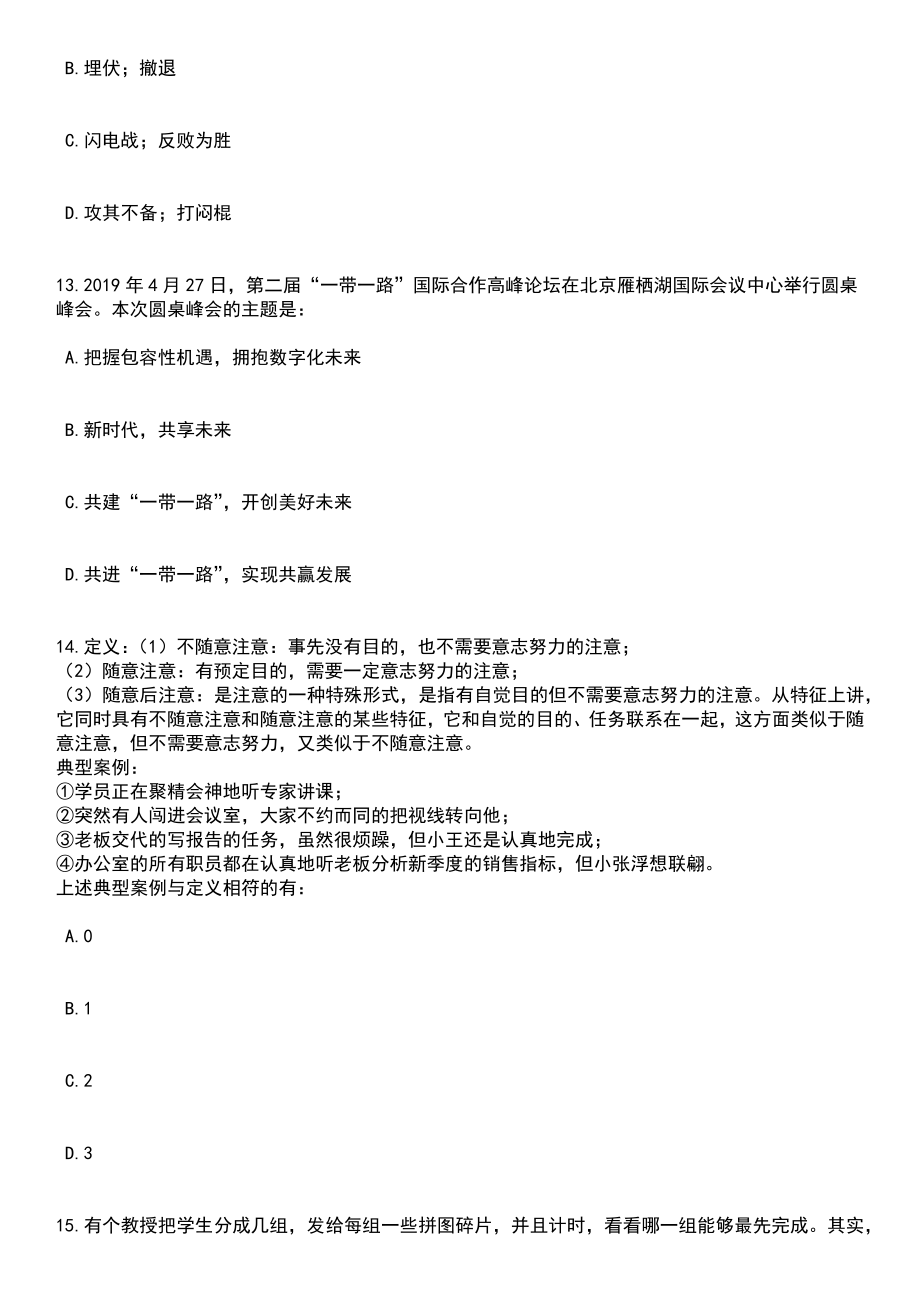 B.埋伏；撤退

C.闪电战；反败为胜

D.攻其不备；打闷棍

13.2019 年 4 月 27 日，第二届“一带一路”国际合作高峰论坛在北京雁栖湖国际会议中心举行圆桌峰会。本次圆桌峰会的主题是：

A.把握包容性机遇，拥抱数字化未来

B.新时代，共享未来

C.共建“一带一路”，开创美好未来

D.共进“一带一路”，实现共赢发展

14.定义：（1）不随意注意：事先没有目的，也不需要意志努力的注意；
（2）随意注意：有预定目的，需要一定意志努力的注意；
（3）随意后注意：是注意的一种特殊形式，是指有自觉目的但不需要意志努力的注意。从特征上讲，它同时具有不随意注意和随意注意的某些特征，它和自觉的目的、任务联系在一起，这方面类似于随意注意，但不需要意志努力，又类似于不随意注意。
典型案例：
①学员正在聚精会神地听专家讲课；
②突然有人闯进会议室，大家不约而同的把视线转向他；
③老板交代的写报告的任务，虽然很烦躁，但小王还是认真地完成；
④办公室的所有职员都在认真地听老板分析新季度的销售指标，但小张浮想联翩。
上述典型案例与定义相符的有：

A.0

B.1

C.2

D.3

15.有个教授把学生分成几组，发给每组一些拼图碎片，并且计时，看看哪一组能够最先完成。其实，